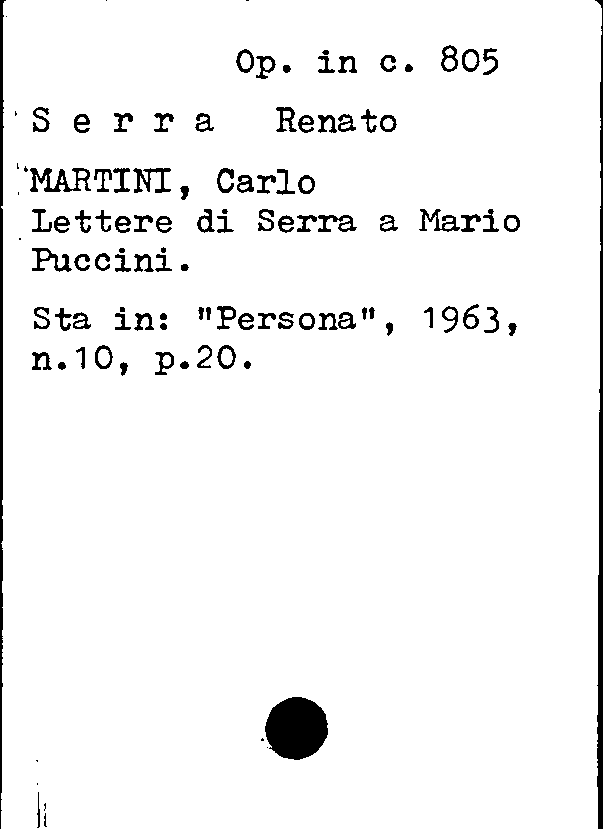 Op. in c. 805

S e r r a   Renato

MARTINI, Carlo
Lettere di Serra a Mario Puccini.

Sta in: "Persona", 1963, n.10, p.20.